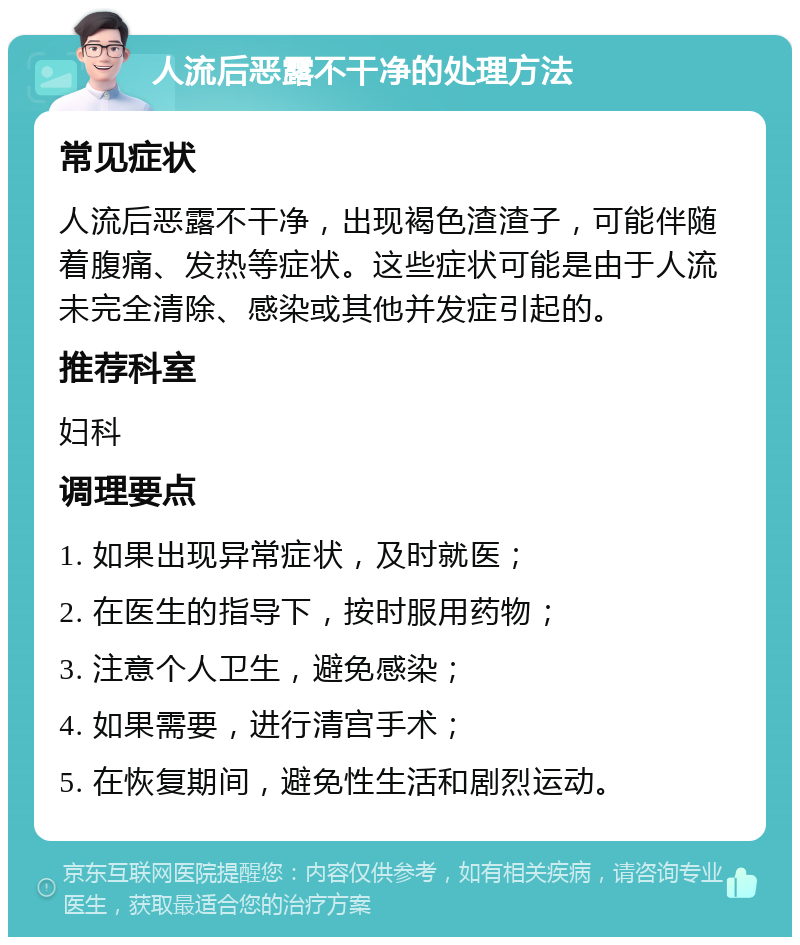 人流后恶露不干净的处理方法

常见症状

人流后恶露不干净，出现褐色渣渣子，可能伴随着腹痛、发热等症状。这些症状可能是由于人流未完全清除、感染或其他并发症引起的。

推荐科室

妇科

调理要点

1. 如果出现异常症状，及时就医；

2. 在医生的指导下，按时服用药物；

3. 注意个人卫生，避免感染；

4. 如果需要，进行清宫手术；

5. 在恢复期间，避免性生活和剧烈运动。

京东互联网医院提醒您：内容仅供参考，如有相关疾病，请咨询专业医生，获取最适合您的治疗方案